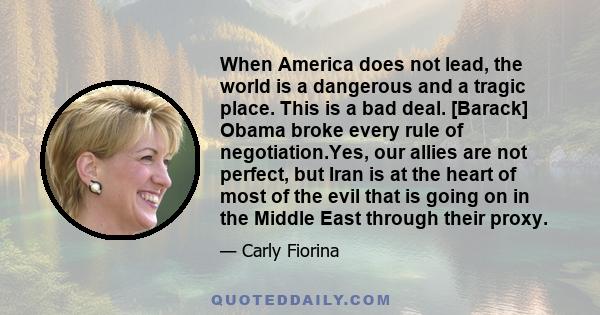 When America does not lead, the world is a dangerous and a tragic place. This is a bad deal. [Barack] Obama broke every rule of negotiation.Yes, our allies are not perfect, but Iran is at the heart of most of the evil that is going on in the Middle East through their proxy.

— Carly Fiorina

QUOTEDDAILY.COM